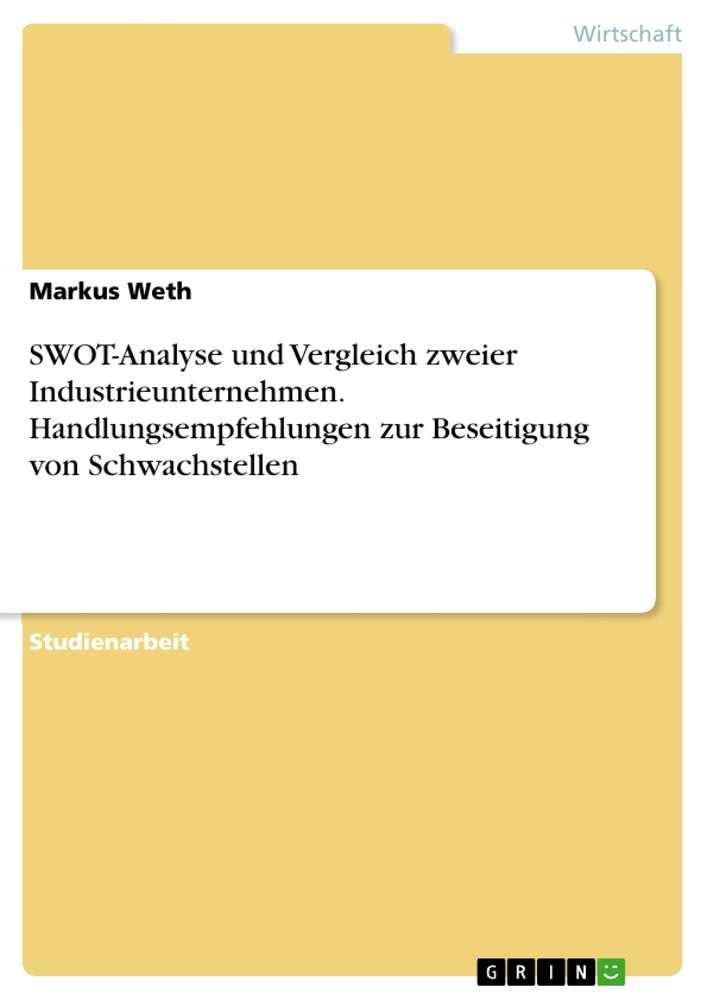 Wirtschaft

Markus Weth

SWOT-Analyse und Vergleich zweier Industrieunternehmen. Handlungsempfehlungen zur Beseitigung von Schwachstellen

Studienarbeit

GRIN